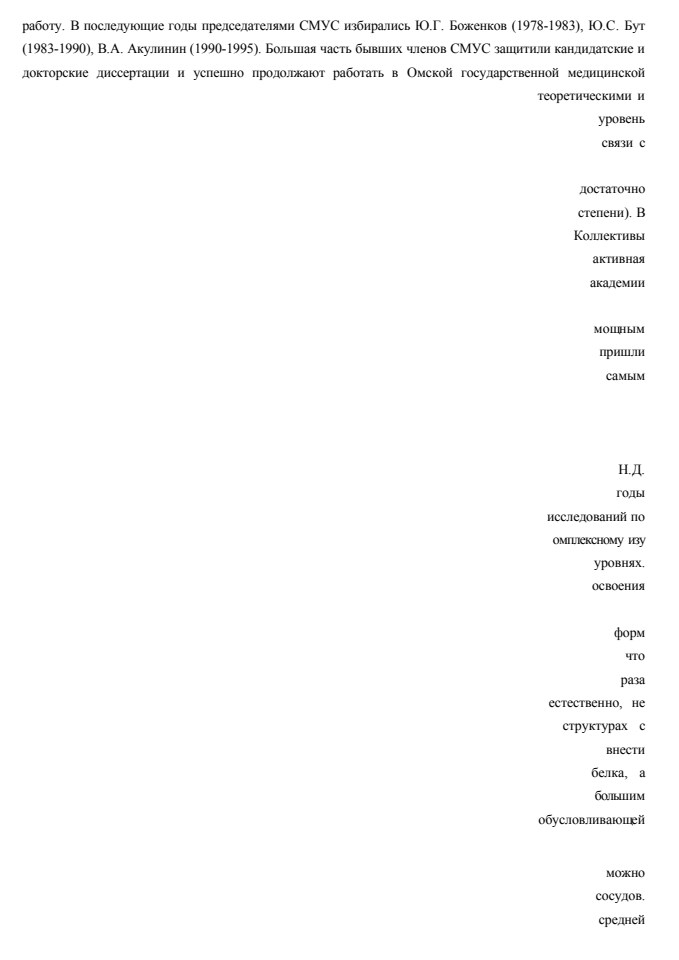 работу. В последующие годы председателями СМУС избирались Ю.Г. Боженков (1978-1983), Ю.С. Бут (1983-1990), В.А. Акулинин (1990-1995). Большая часть бывших членов СМУС защитили кандидатские и докторские диссертации и успешно продолжают работать в Омской государственной медицинской

теоретическими и
уровень
связи с

достаточно
степени). В
Коллективы
активная
академии

мощным
пришли
самым

Н.Д.
годы
исследований по
омплексному изу
уровнях.
освоения

форм
что
раза
естественно, не
структурах с
внести
белка, а
большим
обусловливающей

можно
сосудов.
средней